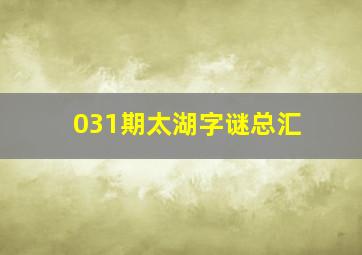 031期太湖字谜总汇